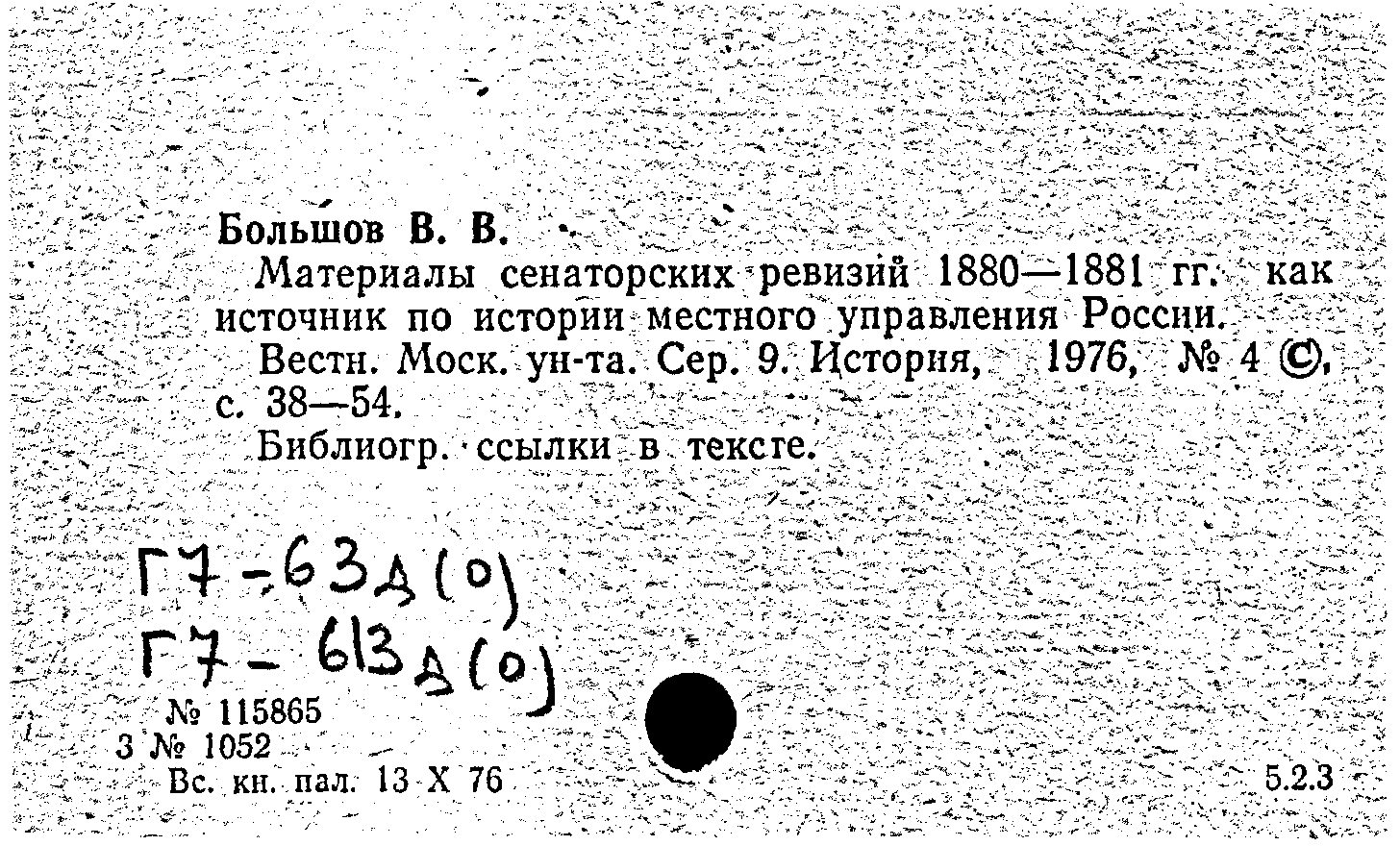 Большов В. В.

Материалы сенаторских ревизий 1880—1881 гг. как источник по истории местного управления России.

Вестн. Моск. ун-та. Сер. 9. История, 1976, № 4 ©, с. 38—54.

Библиогр. ссылки в тексте.

Г7-63д(0)
Г7-613д(0)

№ 115865
3 № 1052
Вс. кн. пал. 13 X 76

5.2.3